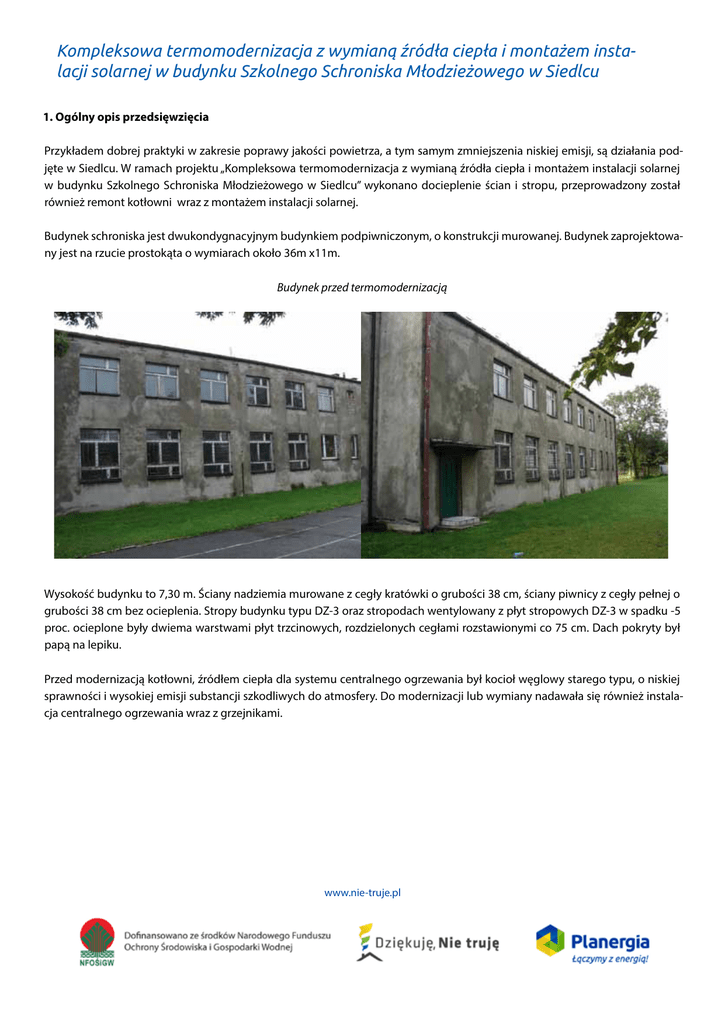 Kompleksowa termomodernizacja z wymianą źródła ciepła i montażem instalacji solarnej w budynku Szkolnego Schroniska Młodzieżowego w Siedlcu

1. Ogólny opis przedsięwzięcia

Przykładem dobrej praktyki w zakresie poprawy jakości powietrza, a tym samym zmniejszenia niskiej emisji, są działania podjęte w Siedlcu. W ramach projektu „Kompleksowa termomodernizacja z wymianą źródła ciepła i montażem instalacji solarnej w budynku Szkolnego Schroniska Młodzieżowego w Siedlcu" wykonano docieplenie ścian i stropu, przeprowadzony został również remont kotłowni wraz z montażem instalacji solarnej.

Budynek schroniska jest dwukondygnacyjnym budynkiem podpiwniczonym, o konstrukcji murowanej. Budynek zaprojektowany jest na rzucie prostokąta o wymiarach około 36m x11m.

Budynek przed termomodernizacją

Wysokość budynku to 7,30 m. Ściany nadziemia murowane z cegły kratówki o grubości 38 cm, ściany piwnicy z cegły pełnej o grubości 38 cm bez ocieplenia. Stropy budynku typu DZ-3 oraz stropodach wentylowany z płyt stropowych DZ-3 w spadku -5 proc. ocieplone były dwiema warstwami płyt trzcinowych, rozdzielonych cegłami rozstawionymi co 75 cm. Dach pokryty był papą na lepiku.

Przed modernizacją kotłowni, źródłem ciepła dla systemu centralnego ogrzewania był kocioł węglowy starego typu, o niskiej sprawności i wysokiej emisji substancji szkodliwych do atmosfery. Do modernizacji lub wymiany nadawała się również instalacja centralnego ogrzewania wraz z grzejnikami.

www.nie-truje.pl

NFOŚiGW
Dofinansowano ze środków Narodowego Funduszu Ochrony Środowiska i Gospodarki Wodnej

Dziękuję, Nie truję

Planergia
Łączymy z energią!